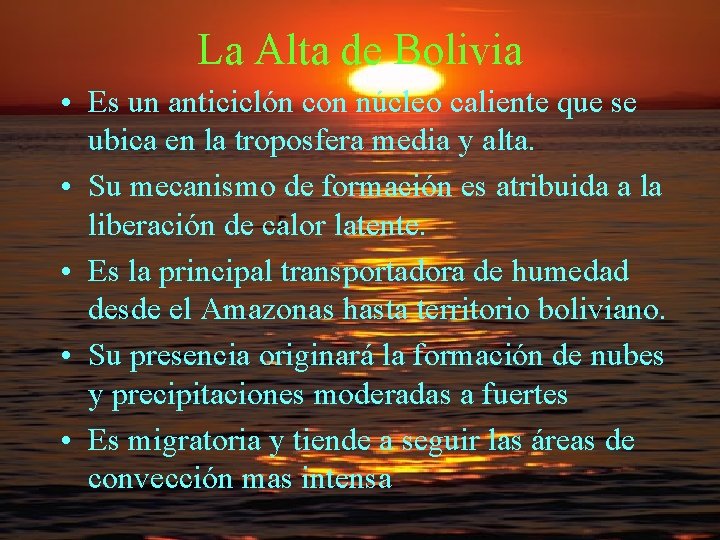 La Alta de Bolivia

• Es un anticiclón con núcleo caliente que se ubica en la troposfera media y alta.

• Su mecanismo de formación es atribuida a la liberación de calor latente.

• Es la principal transportadora de humedad desde el Amazonas hasta territorio boliviano.

• Su presencia originará la formación de nubes y precipitaciones moderadas a fuertes

• Es migratoria y tiende a seguir las áreas de convección mas intensa